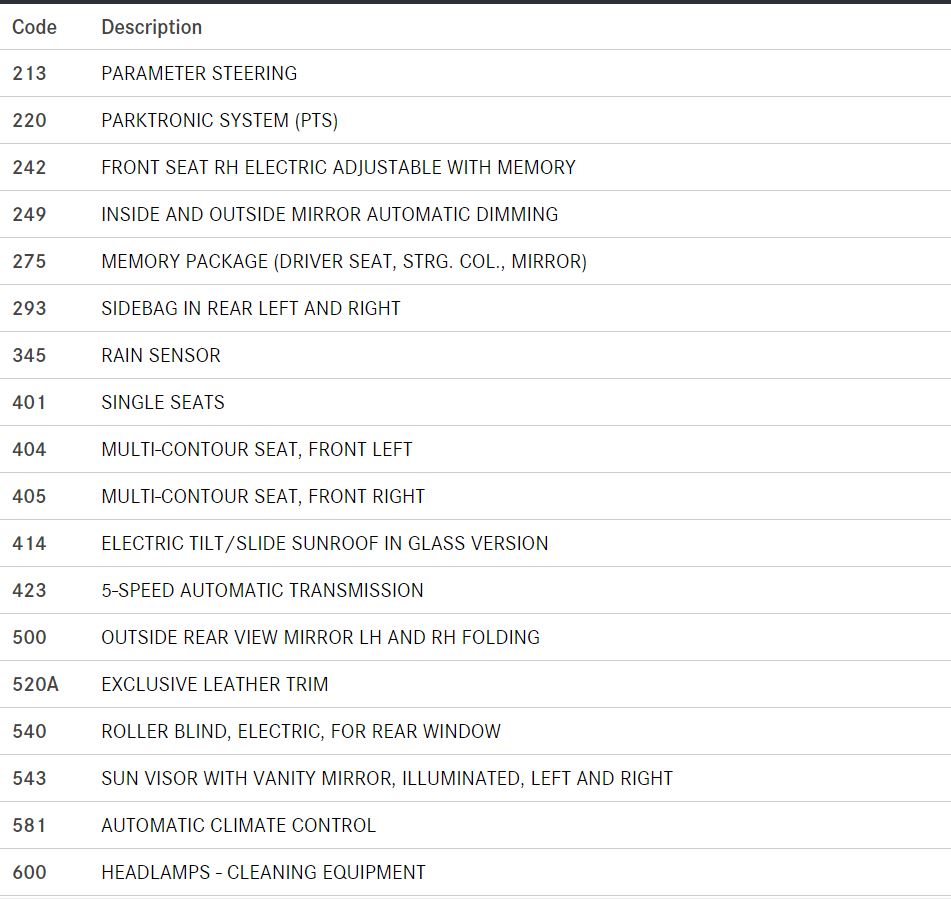 | Code | Description |
|---|---|
| 213 | PARAMETER STEERING |
| 220 | PARKTRONIC SYSTEM (PTS) |
| 242 | FRONT SEAT RH ELECTRIC ADJUSTABLE WITH MEMORY |
| 249 | INSIDE AND OUTSIDE MIRROR AUTOMATIC DIMMING |
| 275 | MEMORY PACKAGE (DRIVER SEAT, STRG. COL., MIRROR) |
| 293 | SIDEBAG IN REAR LEFT AND RIGHT |
| 345 | RAIN SENSOR |
| 401 | SINGLE SEATS |
| 404 | MULTI-CONTOUR SEAT, FRONT LEFT |
| 405 | MULTI-CONTOUR SEAT, FRONT RIGHT |
| 414 | ELECTRIC TILT/SLIDE SUNROOF IN GLASS VERSION |
| 423 | 5-SPEED AUTOMATIC TRANSMISSION |
| 500 | OUTSIDE REAR VIEW MIRROR LH AND RH FOLDING |
| 520A | EXCLUSIVE LEATHER TRIM |
| 540 | ROLLER BLIND, ELECTRIC, FOR REAR WINDOW |
| 543 | SUN VISOR WITH VANITY MIRROR, ILLUMINATED, LEFT AND RIGHT |
| 581 | AUTOMATIC CLIMATE CONTROL |
| 600 | HEADLAMPS - CLEANING EQUIPMENT |